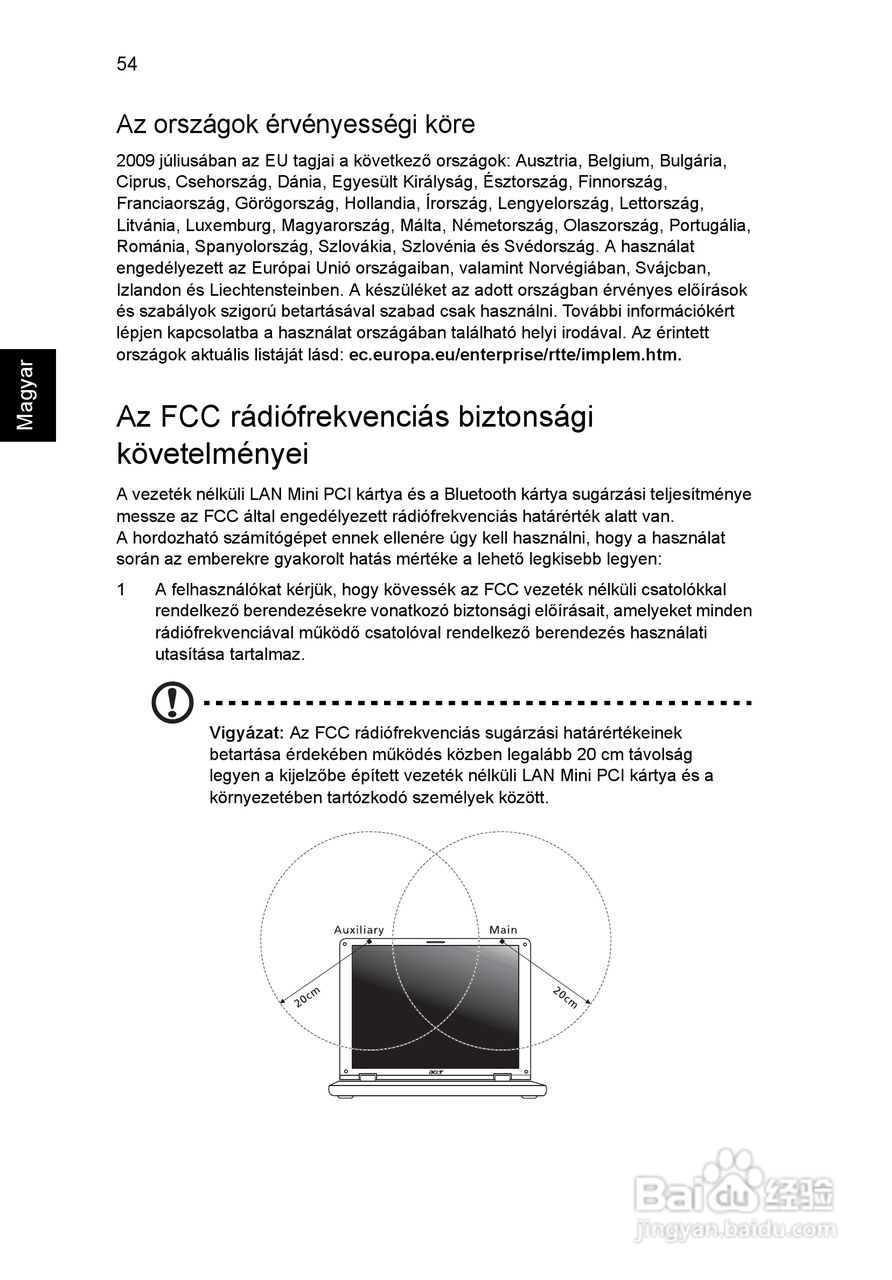 54

Magyar

Az országok érvényességi köre

2009 júliusában az EU tagjai a következő országok: Ausztria, Belgium, Bulgária, Ciprus, Csehország, Dánia, Egyesült Királyság, Észtország, Finnország, Franciaország, Görögország, Hollandia, Írország, Lengyelország, Lettország, Litvánia, Luxemburg, Magyarország, Málta, Németország, Olaszország, Portugália, Románia, Spanyolország, Szlovákia, Szlovénia és Svédország. A használat engedélyezett az Európai Unió országaiban, valamint Norvégiában, Svájcban, Izlandon és Liechtensteinben. A készüléket az adott országban érvényes előírások és szabályok szigorú betartásával szabad csak használni. További információkért lépjen kapcsolatba a használat országában található helyi irodával. Az érintett országok aktuális listáját lásd: ec.europa.eu/enterprise/rtte/implem.htm.

Az FCC rádiófrekvenciás biztonsági követelményei

A vezeték nélküli LAN Mini PCI kártya és a Bluetooth kártya sugárzási teljesítménye messze az FCC által engedélyezett rádiófrekvenciás határérték alatt van.
A hordozható számítógépet ennek ellenére úgy kell használni, hogy a használat során az emberekre gyakorolt hatás mértéke a lehető legkisebb legyen:

1 A felhasználókat kérjük, hogy kövessék az FCC vezeték nélküli csatolókkal rendelkező berendezésekre vonatkozó biztonsági előírásait, amelyeket minden rádiófrekvenciával működő csatolóval rendelkező berendezés használati utasítása tartalmaz.

Vigyázat: Az FCC rádiófrekvenciás sugárzási határértékeinek betartása érdekében működés közben legalább 20 cm távolság legyen a kijelzőbe épített vezeték nélküli LAN Mini PCI kártya és a környezetében tartózkodó személyek között.

Auxiliary
Main
20cm
20cm
acer

Baidu 经验
jingyan.baidu.com